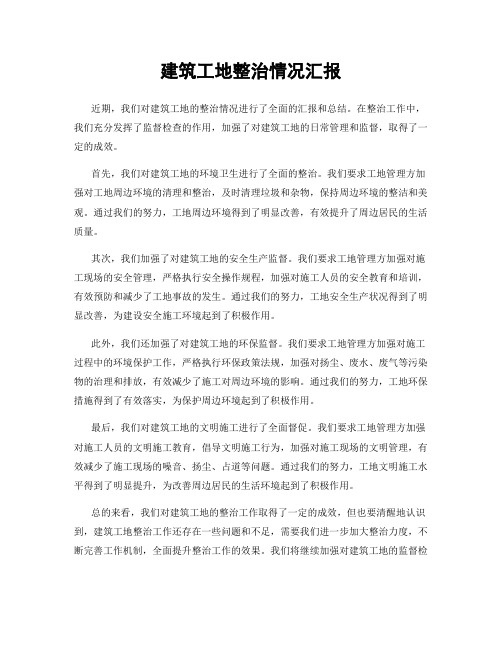 建筑工地整治情况汇报

近期，我们对建筑工地的整治情况进行了全面的汇报和总结。在整治工作中，我们充分发挥了监督检查的作用，加强了对建筑工地的日常管理和监督，取得了一定的成效。

首先，我们对建筑工地的环境卫生进行了全面的整治。我们要求工地管理方加强对工地周边环境的清理和整治，及时清理垃圾和杂物，保持周边环境的整洁和美观。通过我们的努力，工地周边环境得到了明显改善，有效提升了周边居民的生活质量。

其次，我们加强了对建筑工地的安全生产监督。我们要求工地管理方加强对施工现场的安全管理，严格执行安全操作规程，加强对施工人员的安全教育和培训，有效预防和减少了工地事故的发生。通过我们的努力，工地安全生产状况得到了明显改善，为建设安全施工环境起到了积极作用。

此外，我们还加强了对建筑工地的环保监督。我们要求工地管理方加强对施工过程中的环境保护工作，严格执行环保政策法规，加强对扬尘、废水、废气等污染物的治理和排放，有效减少了施工对周边环境的影响。通过我们的努力，工地环保措施得到了有效落实，为保护周边环境起到了积极作用。

最后，我们对建筑工地的文明施工进行了全面督促。我们要求工地管理方加强对施工人员的文明施工教育，倡导文明施工行为，加强对施工现场的文明管理，有效减少了施工现场的噪音、扬尘、占道等问题。通过我们的努力，工地文明施工水平得到了明显提升，为改善周边居民的生活环境起到了积极作用。

总的来看，我们对建筑工地的整治工作取得了一定的成效，但也要清醒地认识到，建筑工地整治工作还存在一些问题和不足，需要我们进一步加大整治力度，不断完善工作机制，全面提升整治工作的效果。我们将继续加强对建筑工地的监督检